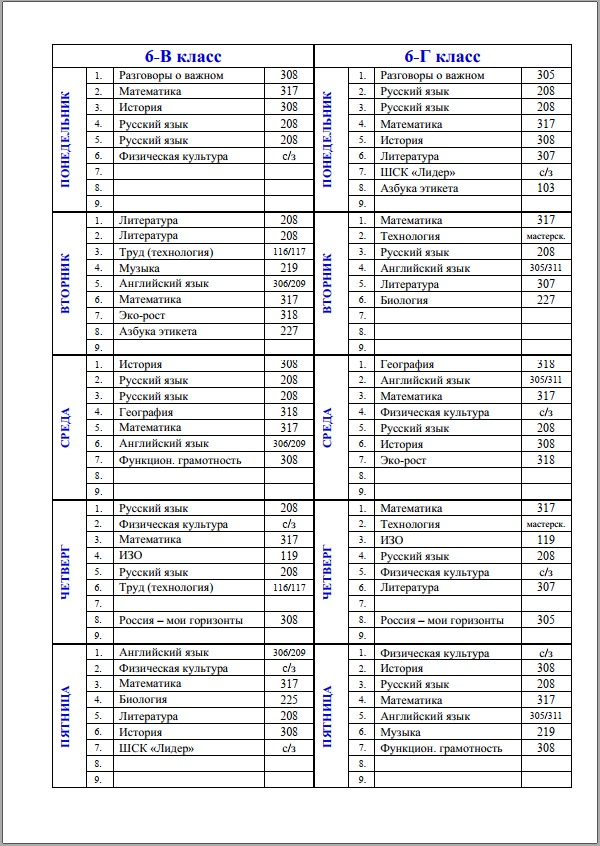 6-В класс

| | | | |
|---|---|---|---|
| ПОНЕДЕЛЬНИК | 1. | Разговоры о важном | 308 |
| | 2. | Математика | 317 |
| | 3. | История | 308 |
| | 4. | Русский язык | 208 |
| | 5. | Русский язык | 208 |
| | 6. | Физическая культура | с/з |
| | 7. | | |
| | 8. | | |
| | 9. | | |
| ВТОРНИК | 1. | Литература | 208 |
| | 2. | Литература | 208 |
| | 3. | Труд (технология) | 116/117 |
| | 4. | Музыка | 219 |
| | 5. | Английский язык | 306/209 |
| | 6. | Математика | 317 |
| | 7. | Эко-рост | 318 |
| | 8. | Азбука этикета | 227 |
| | 9. | | |
| СРЕДА | 1. | История | 308 |
| | 2. | Русский язык | 208 |
| | 3. | Русский язык | 208 |
| | 4. | География | 318 |
| | 5. | Математика | 317 |
| | 6. | Английский язык | 306/209 |
| | 7. | Функцион. грамотность | 308 |
| | 8. | | |
| | 9. | | |
| ЧЕТВЕРГ | 1. | Русский язык | 208 |
| | 2. | Физическая культура | с/з |
| | 3. | Математика | 317 |
| | 4. | ИЗО | 119 |
| | 5. | Русский язык | 208 |
| | 6. | Труд (технология) | 116/117 |
| | 7. | | |
| | 8. | Россия – мои горизонты | 308 |
| | 9. | | |
| ПЯТНИЦА | 1. | Английский язык | 306/209 |
| | 2. | Физическая культура | с/з |
| | 3. | Математика | 317 |
| | 4. | Биология | 225 |
| | 5. | Литература | 208 |
| | 6. | История | 308 |
| | 7. | ШСК «Лидер» | с/з |
| | 8. | | |
| | 9. | | |

6-Г класс

| | | | |
|---|---|---|---|
| ПОНЕДЕЛЬНИК | 1. | Разговоры о важном | 305 |
| | 2. | Русский язык | 208 |
| | 3. | Русский язык | 208 |
| | 4. | Математика | 317 |
| | 5. | История | 308 |
| | 6. | Литература | 307 |
| | 7. | ШСК «Лидер» | с/з |
| | 8. | Азбука этикета | 103 |
| | 9. | | |
| ВТОРНИК | 1. | Математика | 317 |
| | 2. | Технология | мастерск. |
| | 3. | Русский язык | 208 |
| | 4. | Английский язык | 305/311 |
| | 5. | Литература | 307 |
| | 6. | Биология | 227 |
| | 7. | | |
| | 8. | | |
| | 9. | | |
| СРЕДА | 1. | География | 318 |
| | 2. | Английский язык | 305/311 |
| | 3. | Математика | 317 |
| | 4. | Физическая культура | с/з |
| | 5. | Русский язык | 208 |
| | 6. | История | 308 |
| | 7. | Эко-рост | 318 |
| | 8. | | |
| | 9. | | |
| ЧЕТВЕРГ | 1. | Математика | 317 |
| | 2. | Технология | мастерск. |
| | 3. | ИЗО | 119 |
| | 4. | Русский язык | 208 |
| | 5. | Физическая культура | с/з |
| | 6. | Литература | 307 |
| | 7. | | |
| | 8. | Россия – мои горизонты | 305 |
| | 9. | | |
| ПЯТНИЦА | 1. | Физическая культура | с/з |
| | 2. | История | 308 |
| | 3. | Русский язык | 208 |
| | 4. | Математика | 317 |
| | 5. | Английский язык | 305/311 |
| | 6. | Музыка | 219 |
| | 7. | Функцион. грамотность | 308 |
| | 8. | | |
| | 9. | | |